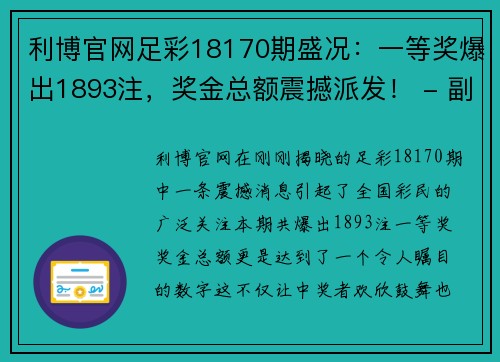 利博官网足彩18170期盛况：一等奖爆出1893注，奖金总额震撼派发！ - 副

利博官网在刚刚揭晓的足彩18170期中一条震撼消息引起了全国彩民的广泛关注本期共爆出1893注一等奖奖金总额更是达到了一个令人瞩目的数字这不仅让中奖者欢欣鼓舞也